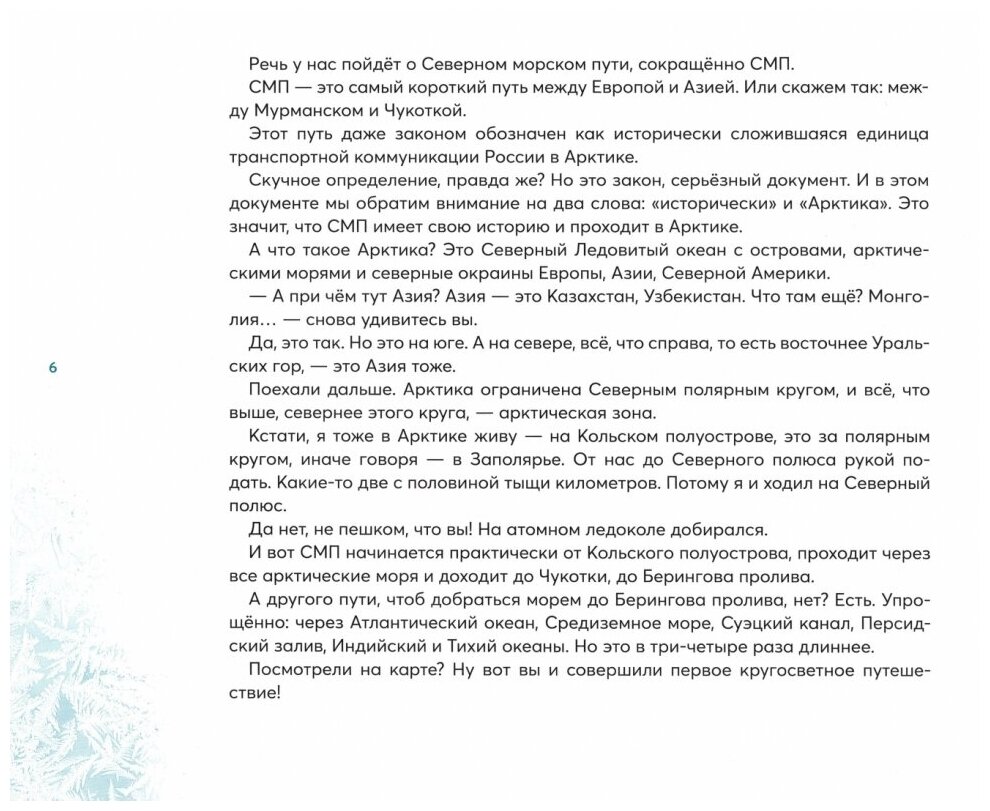 Речь у нас пойдёт о Северном морском пути, сокращённо СМП.

СМП — это самый короткий путь между Европой и Азией. Или скажем так: между Мурманском и Чукоткой.

Этот путь даже законом обозначен как исторически сложившаяся единица транспортной коммуникации России в Арктике.

Скучное определение, правда же? Но это закон, серьёзный документ. И в этом документе мы обратим внимание на два слова: «исторически» и «Арктика». Это значит, что СМП имеет свою историю и проходит в Арктике.

А что такое Арктика? Это Северный Ледовитый океан с островами, арктическими морями и северные окраины Европы, Азии, Северной Америки.

— А при чём тут Азия? Азия — это Казахстан, Узбекистан. Что там ещё? Монголия… — снова удивитесь вы.

Да, это так. Но это на юге. А на севере, всё, что справа, то есть восточнее Уральских гор, — это Азия тоже.

6

Поехали дальше. Арктика ограничена Северным полярным кругом, и всё, что выше, севернее этого круга, — арктическая зона.

Кстати, я тоже в Арктике живу — на Кольском полуострове, это за полярным кругом, иначе говоря — в Заполярье. От нас до Северного полюса рукой подать. Какие-то две с половиной тыщи километров. Потому я и ходил на Северный полюс.

Да нет, не пешком, что вы! На атомном ледоколе добирался.

И вот СМП начинается практически от Кольского полуострова, проходит через все арктические моря и доходит до Чукотки, до Берингова пролива.

А другого пути, чтоб добраться морем до Берингова пролива, нет? Есть. Упрощённо: через Атлантический океан, Средиземное море, Суэцкий канал, Персидский залив, Индийский и Тихий океаны. Но это в три-четыре раза длиннее.

Посмотрели на карте? Ну вот вы и совершили первое кругосветное путешествие!